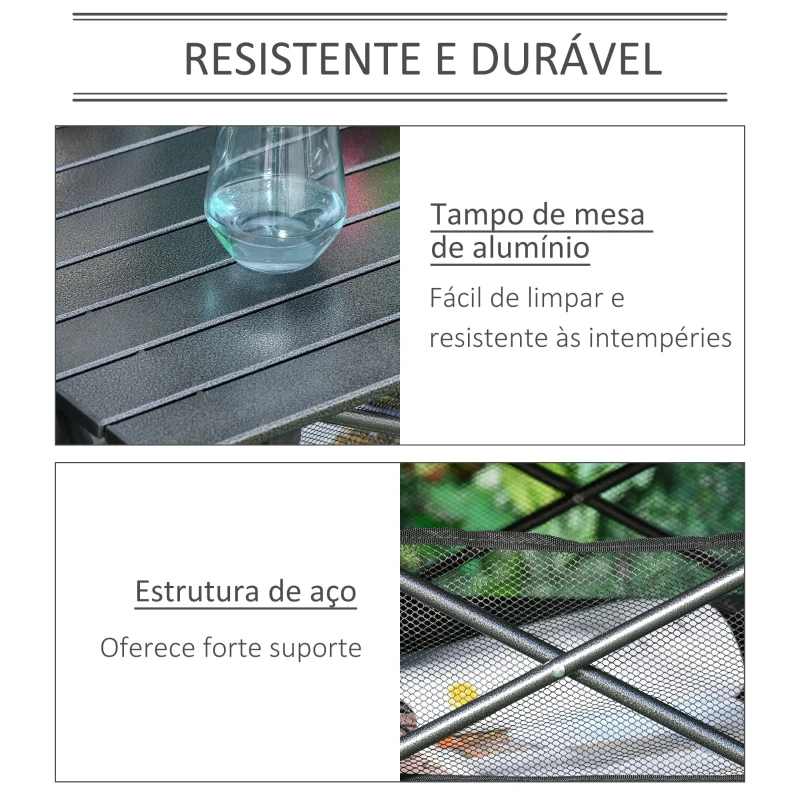 RESISTENTE E DURÁVEL

Tampo de mesa
de alumínio

Fácil de limpar e resistente às intempéries

Estrutura de aço

Oferece forte suporte